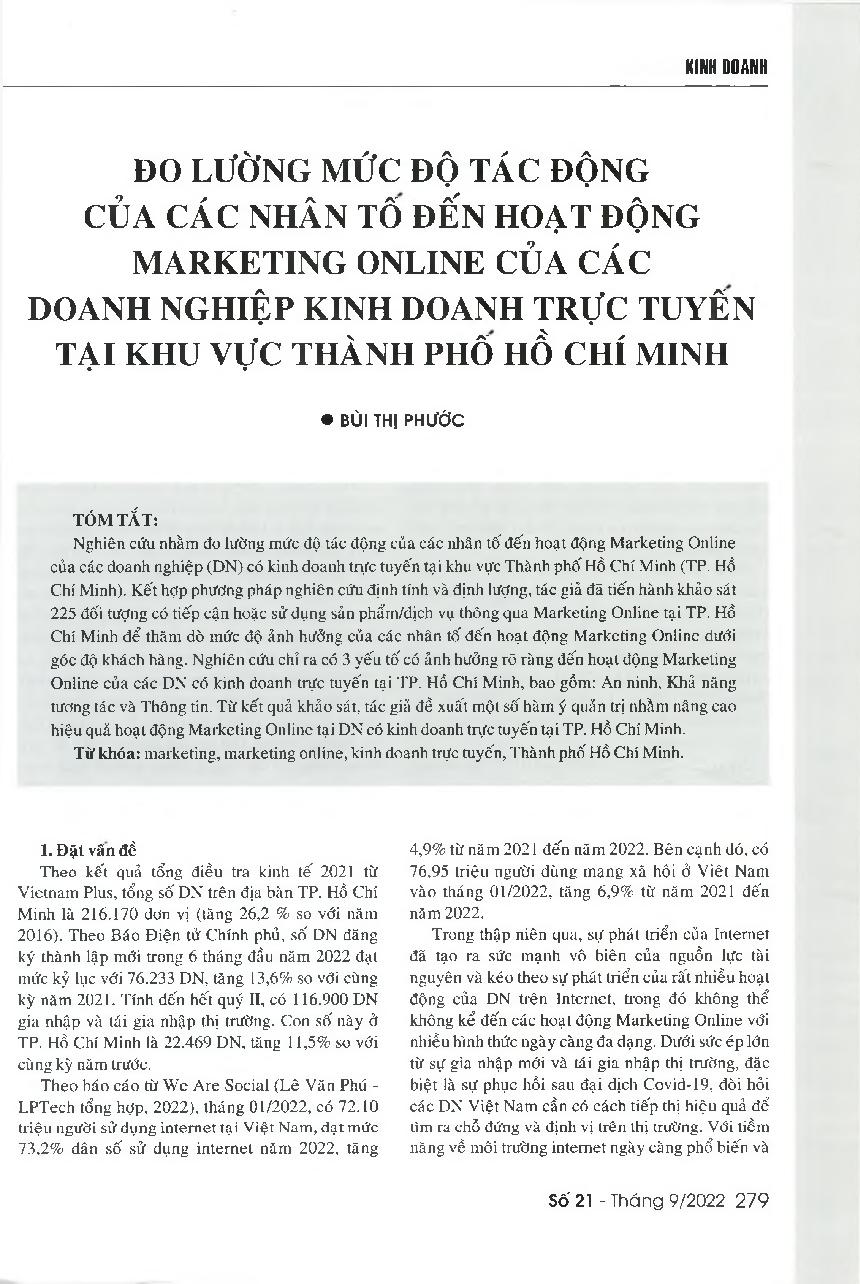 KINH DOANH

ĐO LƯỜNG MỨC ĐỘ TÁC ĐỘNG CỦA CÁC NHÂN TỐ ĐẾN HOẠT ĐỘNG MARKETING ONLINE CỦA CÁC DOANH NGHIỆP KINH DOANH TRỰC TUYẾN TẠI KHU VỰC THÀNH PHỐ HỒ CHÍ MINH

● BÙI THỊ PHƯỚC

TÓM TẮT:
Nghiên cứu nhằm đo lường mức độ tác động của các nhân tố đến hoạt động Marketing Online của các doanh nghiệp (DN) có kinh doanh trực tuyến tại khu vực Thành phố Hồ Chí Minh (TP. Hồ Chí Minh). Kết hợp phương pháp nghiên cứu định tính và định lượng, tác giả đã tiến hành khảo sát 225 đối tượng có tiếp cận hoặc sử dụng sản phẩm/dịch vụ thông qua Marketing Online tại TP. Hồ Chí Minh để thăm dò mức độ ảnh hưởng của các nhân tố đến hoạt động Marketing Online dưới góc độ khách hàng. Nghiên cứu chỉ ra có 3 yếu tố có ảnh hưởng rõ ràng đến hoạt động Marketing Online của các DN có kinh doanh trực tuyến tại TP. Hồ Chí Minh, bao gồm: An ninh, Khả năng tương tác và Thông tin. Từ kết quả khảo sát, tác giả đề xuất một số hàm ý quản trị nhằm nâng cao hiệu quả hoạt động Marketing Online tại DN có kinh doanh trực tuyến tại TP. Hồ Chí Minh.
Từ khóa: marketing, marketing online, kinh doanh trực tuyến, Thành phố Hồ Chí Minh.

1. Đặt vấn đề
Theo kết quả tổng điều tra kinh tế 2021 từ Vietnam Plus, tổng số DN trên địa bàn TP. Hồ Chí Minh là 216.170 đơn vị (tăng 26,2 % so với năm 2016). Theo Báo Điện tử Chính phủ, số DN đăng ký thành lập mới trong 6 tháng đầu năm 2022 đạt mức kỷ lục với 76.233 DN, tăng 13,6% so với cùng kỳ năm 2021. Tính đến hết quý II, có 116.900 DN gia nhập và tái gia nhập thị trường. Con số này ở TP. Hồ Chí Minh là 22.469 DN, tăng 11,5% so với cùng kỳ năm trước.

Theo báo cáo từ We Are Social (Lê Văn Phú - LPTech tổng hợp, 2022), tháng 01/2022, có 72.10 triệu người sử dụng internet tại Việt Nam, đạt mức 73,2% dân số sử dụng internet năm 2022, tăng 4,9% từ năm 2021 đến năm 2022. Bên cạnh đó, có 76,95 triệu người dùng mạng xã hội ở Việt Nam vào tháng 01/2022, tăng 6,9% từ năm 2021 đến năm 2022.

Trong thập niên qua, sự phát triển của Internet đã tạo ra sức mạnh vô biên của nguồn lực tài nguyên và kéo theo sự phát triển của rất nhiều hoạt động của DN trên Internet, trong đó không thể không kể đến các hoạt động Marketing Online với nhiều hình thức ngày càng đa dạng. Dưới sức ép lớn từ sự gia nhập mới và tái gia nhập thị trường, đặc biệt là sự phục hồi sau đại dịch Covid-19, đòi hỏi các DN Việt Nam cần có cách tiếp thị hiệu quả để tìm ra chỗ đứng và định vị trên thị trường. Với tiềm năng về môi trường internet ngày càng phổ biến và

Số 21 - Tháng 9/2022 279